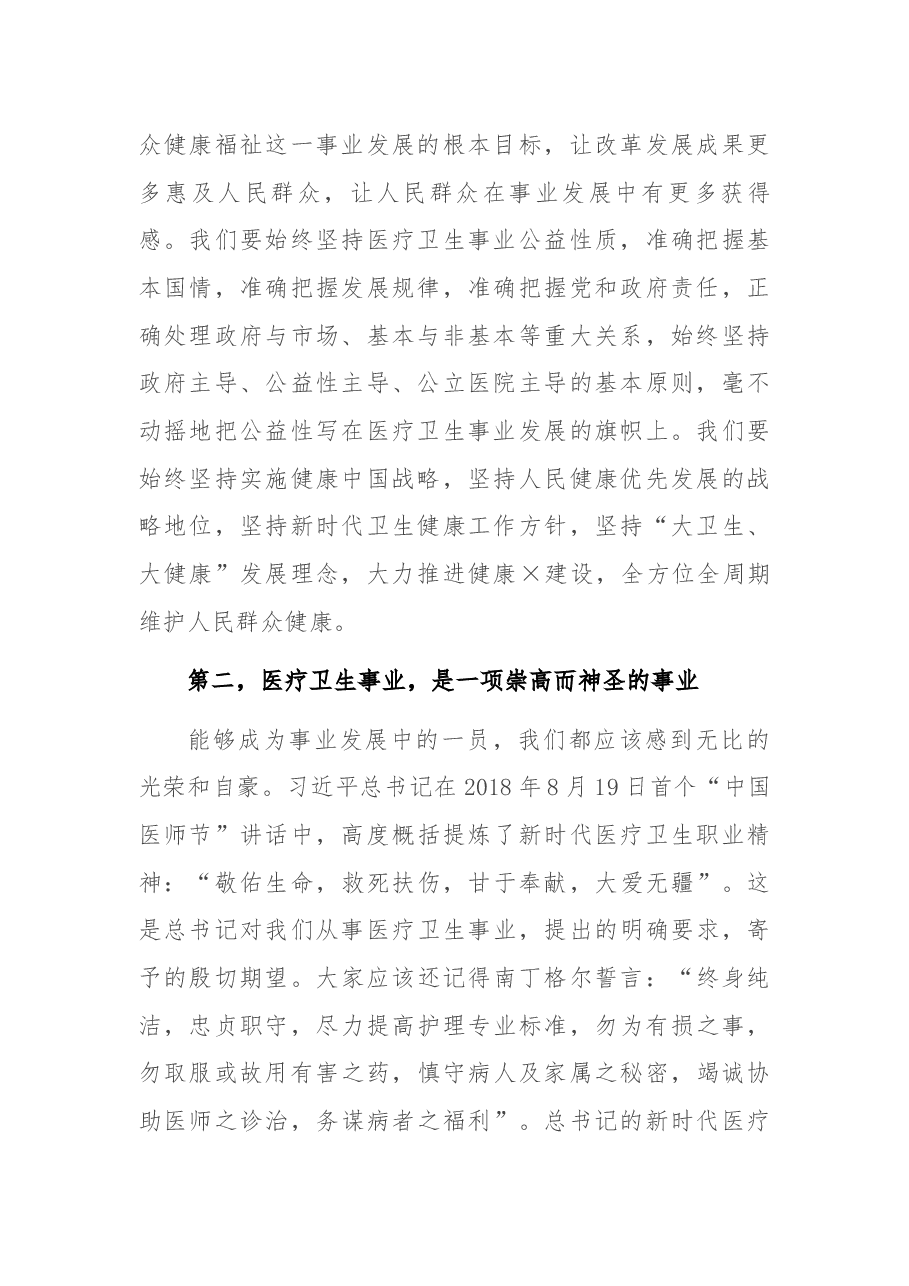 众健康福祉这一事业发展的根本目标，让改革发展成果更多惠及人民群众，让人民群众在事业发展中有更多获得感。我们要始终坚持医疗卫生事业公益性质，准确把握基本国情，准确把握发展规律，准确把握党和政府责任，正确处理政府与市场、基本与非基本等重大关系，始终坚持政府主导、公益性主导、公立医院主导的基本原则，毫不动摇地把公益性写在医疗卫生事业发展的旗帜上。我们要始终坚持实施健康中国战略，坚持人民健康优先发展的战略地位，坚持新时代卫生健康工作方针，坚持“大卫生、大健康”发展理念，大力推进健康×建设，全方位全周期维护人民群众健康。

第二，医疗卫生事业，是一项崇高而神圣的事业

能够成为事业发展中的一员，我们都应该感到无比的光荣和自豪。习近平总书记在2018年8月19日首个“中国医师节”讲话中，高度概括提炼了新时代医疗卫生职业精神：“敬佑生命，救死扶伤，甘于奉献，大爱无疆”。这是总书记对我们从事医疗卫生事业，提出的明确要求，寄予的殷切期望。大家应该还记得南丁格尔誓言：“终身纯洁，忠贞职守，尽力提高护理专业标准，勿为有损之事，勿取服或故用有害之药，慎守病人及家属之秘密，竭诚协助医师之诊治，务谋病者之福利”。总书记的新时代医疗